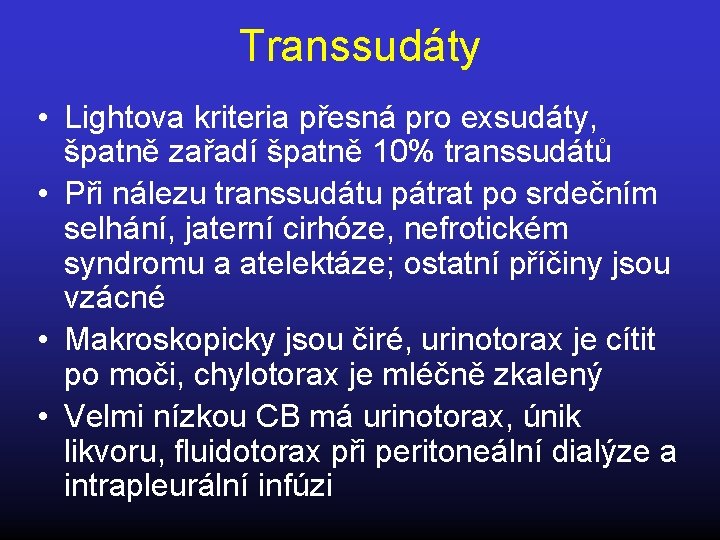 Transsudáty

• Lightova kriteria přesná pro exsudáty, špatně zařadí špatně 10% transsudátů
• Při nálezu transsudátu pátrat po srdečním selhání, jaterní cirhóze, nefrotickém syndromu a atelektáze; ostatní příčiny jsou vzácné
• Makroskopicky jsou čiré, urinotorax je cítit po moči, chylotorax je mléčně zkalený
• Velmi nízkou CB má urinotorax, únik likvoru, fluidotorax při peritoneální dialýze a intrapleurální infúzi